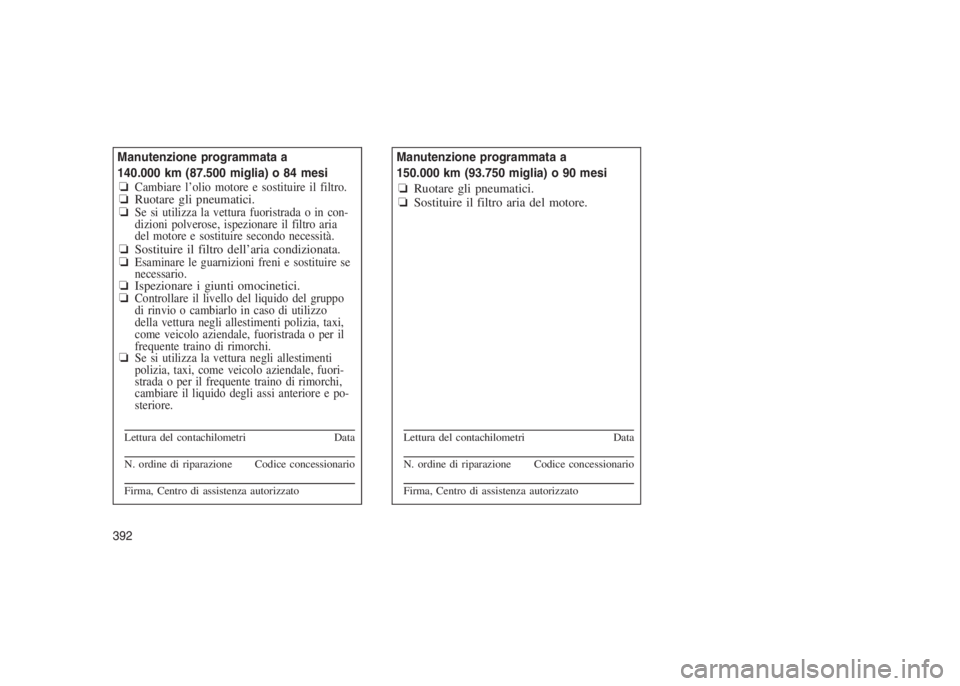 Manutenzione programmata a
140.000 km (87.500 miglia) o 84 mesi

❏ Cambiare l'olio motore e sostituire il filtro.
❏ Ruotare gli pneumatici.
❏ Se si utilizza la vettura fuoristrada o in condizioni polverose, ispezionare il filtro aria del motore e sostituire secondo necessità.
❏ Sostituire il filtro dell'aria condizionata.
❏ Esaminare le guarnizioni freni e sostituire se necessario.
❏ Ispezionare i giunti omocinetici.
❏ Controllare il livello del liquido del gruppo di rinvio o cambiarlo in caso di utilizzo della vettura negli allestimenti polizia, taxi, come veicolo aziendale, fuoristrada o per il frequente traino di rimorchi.
❏ Se si utilizza la vettura negli allestimenti polizia, taxi, come veicolo aziendale, fuoristrada o per il frequente traino di rimorchi, cambiare il liquido degli assi anteriore e posteriore.

Lettura del contachilometri Data

N. ordine di riparazione Codice concessionario

Firma, Centro di assistenza autorizzato

Manutenzione programmata a
150.000 km (93.750 miglia) o 90 mesi

❏ Ruotare gli pneumatici.
❏ Sostituire il filtro aria del motore.

Lettura del contachilometri Data

N. ordine di riparazione Codice concessionario

Firma, Centro di assistenza autorizzato

392

carmanualsonline.info